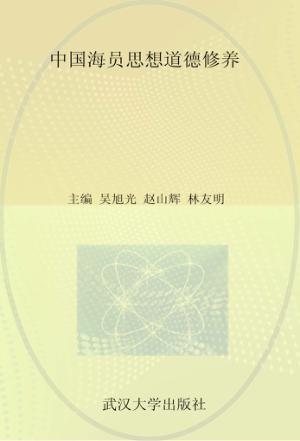 中国海员思想道德修养

主编 吴旭光 赵山辉 林友明

武汉大学出版社